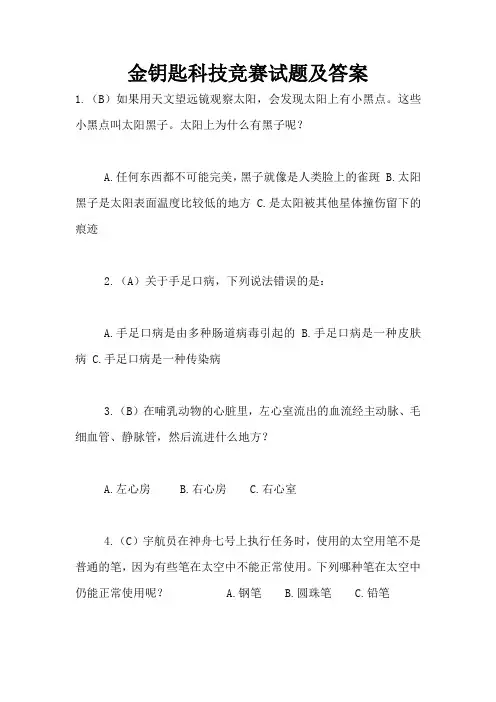 金钥匙科技竞赛试题及答案

1.（B）如果用天文望远镜观察太阳，会发现太阳上有小黑点。这些小黑点叫太阳黑子。太阳上为什么有黑子呢？

A.任何东西都不可能完美，黑子就像是人类脸上的雀斑 B.太阳黑子是太阳表面温度比较低的地方 C.是太阳被其他星体撞伤留下的痕迹

2.（A）关于手足口病，下列说法错误的是：

A.手足口病是由多种肠道病毒引起的 B.手足口病是一种皮肤病 C.手足口病是一种传染病

3.（B）在哺乳动物的心脏里，左心室流出的血流经主动脉、毛细血管、静脉管，然后流进什么地方？

A.左心房　B.右心房　C.右心室

4.（C）宇航员在神舟七号上执行任务时，使用的太空用笔不是普通的笔，因为有些笔在太空中不能正常使用。下列哪种笔在太空中仍能正常使用呢？　A.钢笔　B.圆珠笔　C.铅笔